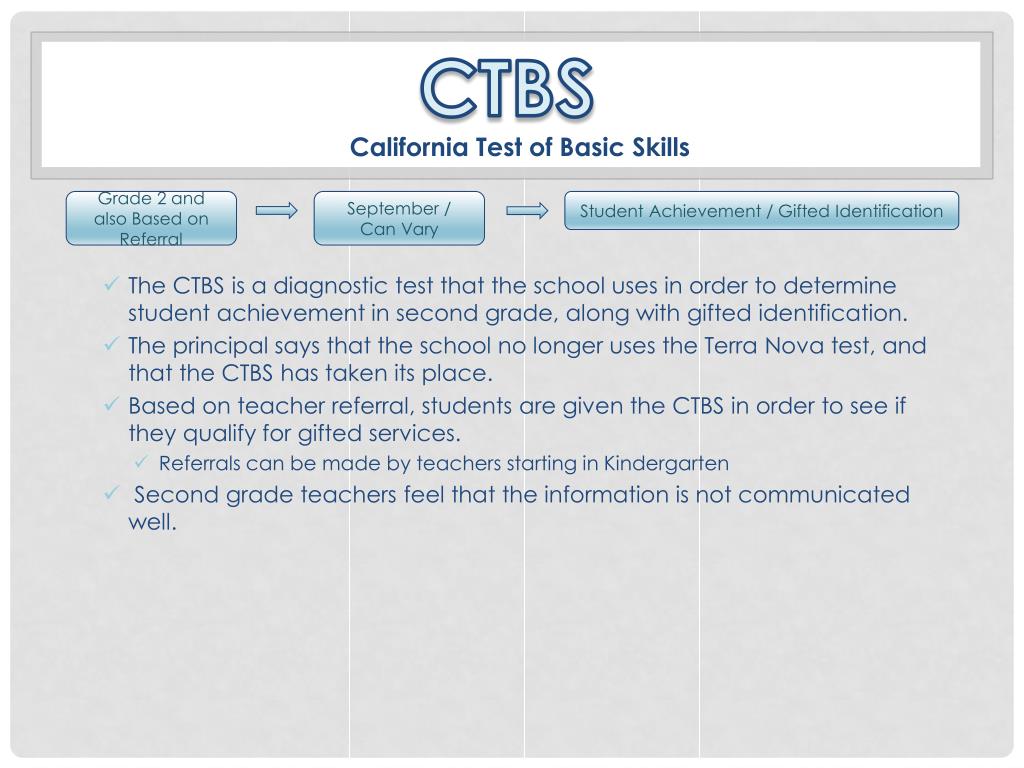 CTBS
California Test of Basic Skills

Grade 2 and also Based on Referral

September / Can Vary

Student Achievement / Gifted Identification

✓ The CTBS is a diagnostic test that the school uses in order to determine student achievement in second grade, along with gifted identification.
✓ The principal says that the school no longer uses the Terra Nova test, and that the CTBS has taken its place.
✓ Based on teacher referral, students are given the CTBS in order to see if they qualify for gifted services.
✓ Referrals can be made by teachers starting in Kindergarten
✓ Second grade teachers feel that the information is not communicated well.